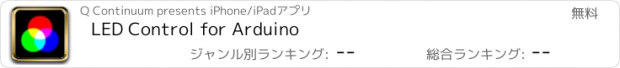 Q Continuum presents iPhone/iPadアプリ

無料

LED Control for Arduino

ジャンル別ランキング: --

総合ランキング: --